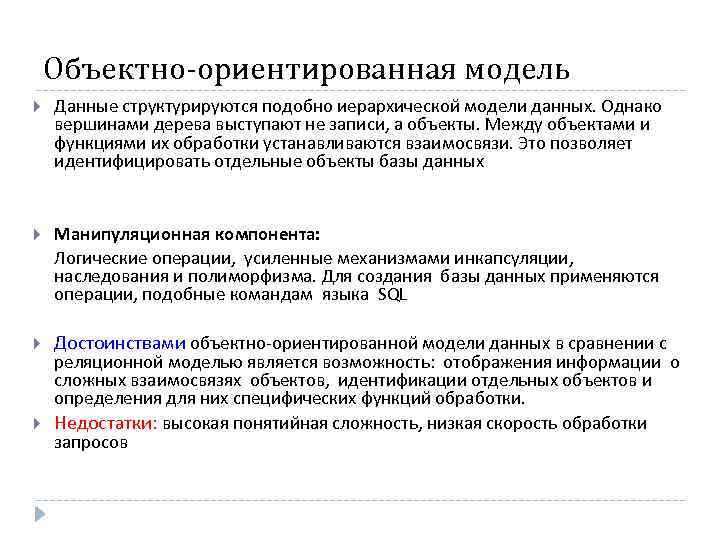 Объектно-ориентированная модель

Данные структурируются подобно иерархической модели данных. Однако вершинами дерева выступают не записи, а объекты. Между объектами и функциями их обработки устанавливаются взаимосвязи. Это позволяет идентифицировать отдельные объекты базы данных

Манипуляционная компонента:

Логические операции, усиленные механизмами инкапсуляции, наследования и полиморфизма. Для создания базы данных применяются операции, подобные командам языка SQL

Достоинствами объектно-ориентированной модели данных в сравнении с реляционной моделью является возможность: отображения информации о сложных взаимосвязях объектов, идентификации отдельных объектов и определения для них специфических функций обработки.

Недостатки: высокая понятийная сложность, низкая скорость обработки запросов